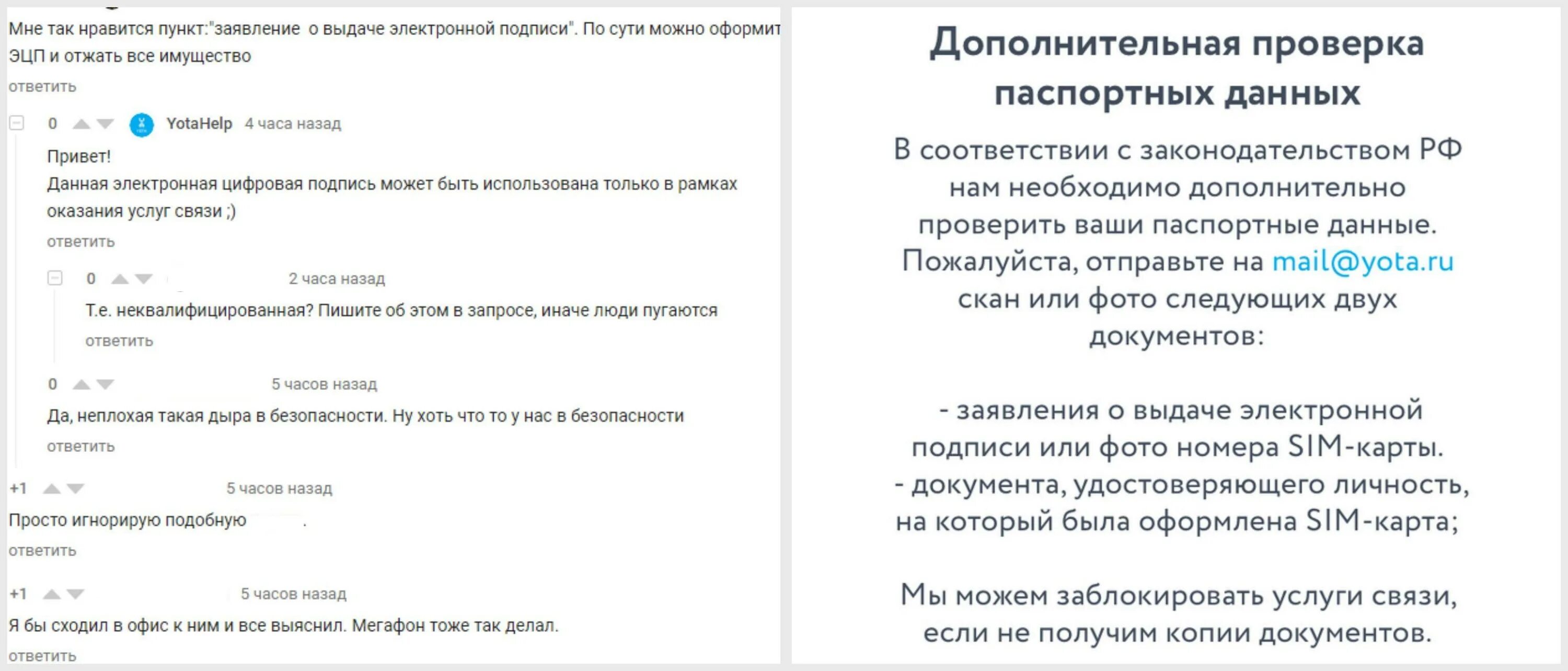 Мне так нравится пункт:"заявление о выдаче электронной подписи". По сути можно оформит ЭЦП и отжать все имущество

ответить

0 YotaHelp 4 часа назад

Привет!
Данная электронная цифровая подпись может быть использована только в рамках оказания услуг связи ;)

ответить

0 2 часа назад

Т.е. неквалифицированная? Пишите об этом в запросе, иначе люди пугаются

ответить

0 5 часов назад

Да, неплохая такая дыра в безопасности. Ну хоть что то у нас в безопасности

ответить

+1 5 часов назад

Просто игнорирую подобную .

ответить

+1 5 часов назад

Я бы сходил в офис к ним и все выяснил. Мегафон тоже так делал.

ответить

Дополнительная проверка паспортных данных

В соответствии с законодательством РФ нам необходимо дополнительно проверить ваши паспортные данные. Пожалуйста, отправьте на mail@yota.ru скан или фото следующих двух документов:

- заявления о выдаче электронной подписи или фото номера SIM-карты.
- документа, удостоверяющего личность, на который была оформлена SIM-карта;

Мы можем заблокировать услуги связи, если не получим копии документов.